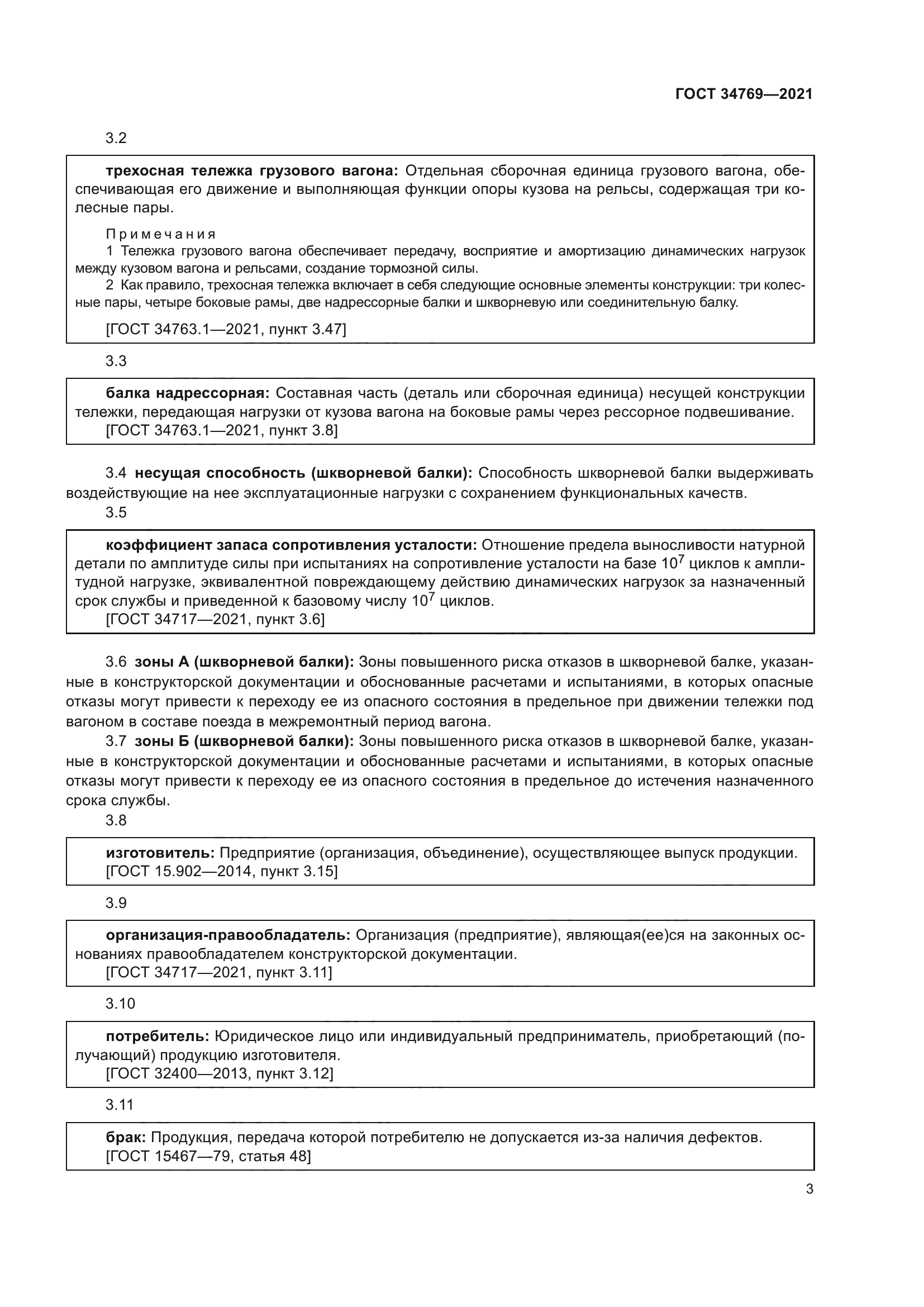 ГОСТ 34769—2021

3.2

трехосная тележка грузового вагона: Отдельная сборочная единица грузового вагона, обеспечивающая его движение и выполняющая функции опоры кузова на рельсы, содержащая три колесные пары.

Примечания
1 Тележка грузового вагона обеспечивает передачу, восприятие и амортизацию динамических нагрузок между кузовом вагона и рельсами, создание тормозной силы.
2 Как правило, трехосная тележка включает в себя следующие основные элементы конструкции: три колесные пары, четыре боковые рамы, две надрессорные балки и шкворневую или соединительную балку.

[ГОСТ 34763.1—2021, пункт 3.47]

3.3

балка надрессорная: Составная часть (деталь или сборочная единица) несущей конструкции тележки, передающая нагрузки от кузова вагона на боковые рамы через рессорное подвешивание.
[ГОСТ 34763.1—2021, пункт 3.8]

3.4 несущая способность (шкворневой балки): Способность шкворневой балки выдерживать воздействующие на нее эксплуатационные нагрузки с сохранением функциональных качеств.

3.5

коэффициент запаса сопротивления усталости: Отношение предела выносливости натурной детали по амплитуде силы при испытаниях на сопротивление усталости на базе $10^7$ циклов к амплитудной нагрузке, эквивалентной повреждающему действию динамических нагрузок за назначенный срок службы и приведенной к базовому числу $10^7$ циклов.
[ГОСТ 34717—2021, пункт 3.6]

3.6 зоны А (шкворневой балки): Зоны повышенного риска отказов в шкворневой балке, указанные в конструкторской документации и обоснованные расчетами и испытаниями, в которых опасные отказы могут привести к переходу ее из опасного состояния в предельное при движении тележки под вагоном в составе поезда в межремонтный период вагона.

3.7 зоны Б (шкворневой балки): Зоны повышенного риска отказов в шкворневой балке, указанные в конструкторской документации и обоснованные расчетами и испытаниями, в которых опасные отказы могут привести к переходу ее из опасного состояния в предельное до истечения назначенного срока службы.

3.8

изготовитель: Предприятие (организация, объединение), осуществляющее выпуск продукции.
[ГОСТ 15.902—2014, пункт 3.15]

3.9

организация-правообладатель: Организация (предприятие), являющая(ее)ся на законных основаниях правообладателем конструкторской документации.
[ГОСТ 34717—2021, пункт 3.11]

3.10

потребитель: Юридическое лицо или индивидуальный предприниматель, приобретающий (получающий) продукцию изготовителя.
[ГОСТ 32400—2013, пункт 3.12]

3.11

брак: Продукция, передача которой потребителю не допускается из-за наличия дефектов.
[ГОСТ 15467—79, статья 48]

3